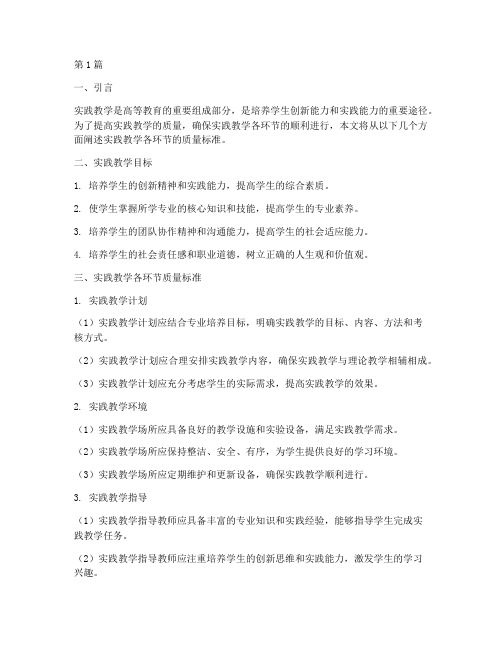 第1篇

一、引言

实践教学是高等教育的重要组成部分，是培养学生创新能力和实践能力的重要途径。为了提高实践教学的质量，确保实践教学各环节的顺利进行，本文将从以下几个方面阐述实践教学各环节的质量标准。

二、实践教学目标

1. 培养学生的创新精神和实践能力，提高学生的综合素质。

2. 使学生掌握所学专业的核心知识和技能，提高学生的专业素养。

3. 培养学生的团队协作精神和沟通能力，提高学生的社会适应能力。

4. 培养学生的社会责任感和职业道德，树立正确的人生观和价值观。

三、实践教学各环节质量标准

1. 实践教学计划

（1）实践教学计划应结合专业培养目标，明确实践教学的目标、内容、方法和考核方式。

（2）实践教学计划应合理安排实践教学内容，确保实践教学与理论教学相辅相成。

（3）实践教学计划应充分考虑学生的实际需求，提高实践教学的效果。

2. 实践教学环境

（1）实践教学场所应具备良好的教学设施和实验设备，满足实践教学需求。

（2）实践教学场所应保持整洁、安全、有序，为学生提供良好的学习环境。

（3）实践教学场所应定期维护和更新设备，确保实践教学顺利进行。

3. 实践教学指导

（1）实践教学指导教师应具备丰富的专业知识和实践经验，能够指导学生完成实践教学任务。

（2）实践教学指导教师应注重培养学生的创新思维和实践能力，激发学生的学习兴趣。